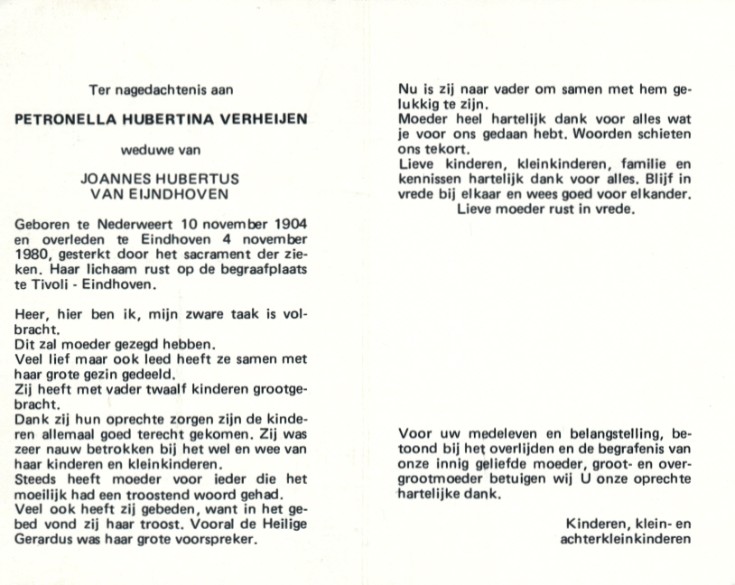 Ter nagedachtenis aan

PETRONELLA HUBERTINA VERHEIJEN

weduwe van

JOANNES HUBERTUS
VAN EIJNDHOVEN

Geboren te Nederweert 10 november 1904 en overleden te Eindhoven 4 november 1980, gesterkt door het sacrament der zieken. Haar lichaam rust op de begraafplaats te Tivoli - Eindhoven.

Heer, hier ben ik, mijn zware taak is volbracht.
Dit zal moeder gezegd hebben.
Veel lief maar ook leed heeft ze samen met haar grote gezin gedeeld.
Zij heeft met vader twaalf kinderen grootgebracht.
Dank zij hun oprechte zorgen zijn de kinderen allemaal goed terecht gekomen. Zij was zeer nauw betrokken bij het wel en wee van haar kinderen en kleinkinderen.
Steeds heeft moeder voor ieder die het moeilijk had een troostend woord gehad.
Veel ook heeft zij gebeden, want in het gebed vond zij haar troost. Vooral de Heilige Gerardus was haar grote voorspreker.

Nu is zij naar vader om samen met hem gelukkig te zijn.
Moeder heel hartelijk dank voor alles wat je voor ons gedaan hebt. Woorden schieten ons tekort.
Lieve kinderen, kleinkinderen, familie en kennissen hartelijk dank voor alles. Blijf in vrede bij elkaar en wees goed voor elkander.
Lieve moeder rust in vrede.

Voor uw medeleven en belangstelling, betoond bij het overlijden en de begrafenis van onze innig geliefde moeder, groot- en overgrootmoeder betuigen wij U onze oprechte hartelijke dank.

Kinderen, klein- en
achterkleinkinderen